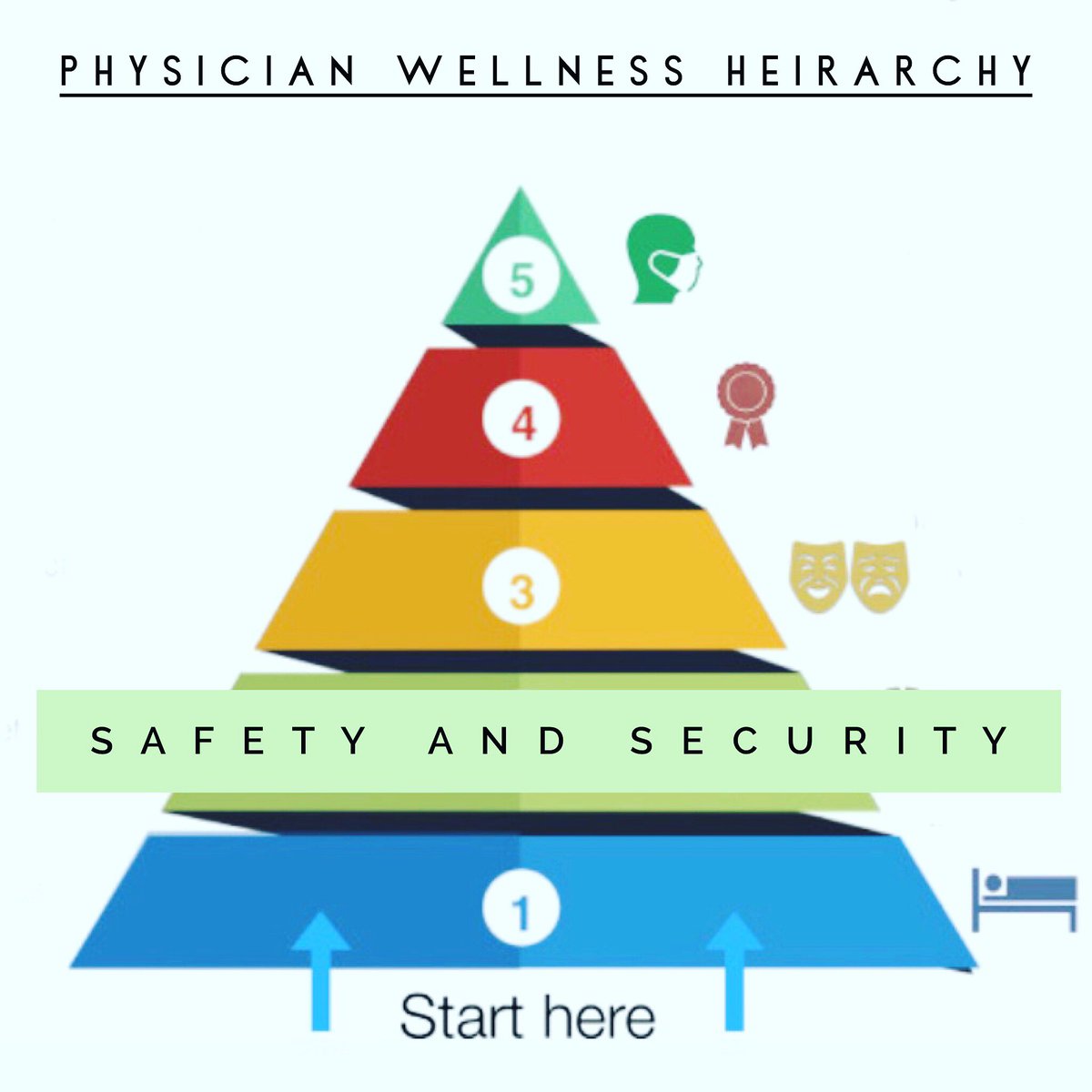 PHYSICIAN WELLNESS HEIRARCHY

5

4

3

SAFETY AND SECURITY

1

Start here